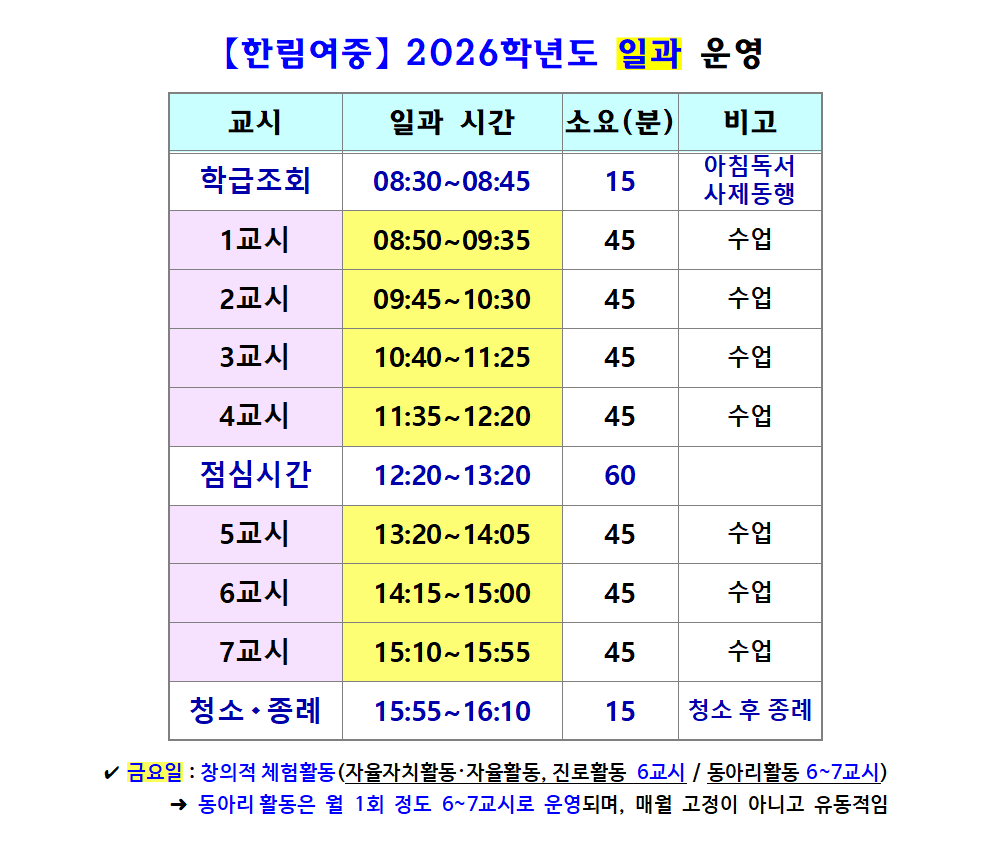 【한림여중】 2026학년도 일과 운영

| 교시 | 일과 시간 | 소요(분) | 비고 |
|---|---|---|---|
| 학급조회 | 08:30~08:45 | 15 | 아침독서 사제동행 |
| 1교시 | 08:50~09:35 | 45 | 수업 |
| 2교시 | 09:45~10:30 | 45 | 수업 |
| 3교시 | 10:40~11:25 | 45 | 수업 |
| 4교시 | 11:35~12:20 | 45 | 수업 |
| 점심시간 | 12:20~13:20 | 60 | |
| 5교시 | 13:20~14:05 | 45 | 수업 |
| 6교시 | 14:15~15:00 | 45 | 수업 |
| 7교시 | 15:10~15:55 | 45 | 수업 |
| 청소•종례 | 15:55~16:10 | 15 | 청소 후 종례 |

✔ 금요일 : 창의적 체험활동(자율자치활동·자율활동, 진로활동 6교시 / 동아리활동 6~7교시)
➜ 동아리 활동은 월 1회 정도 6~7교시로 운영되며, 매월 고정이 아니고 유동적임